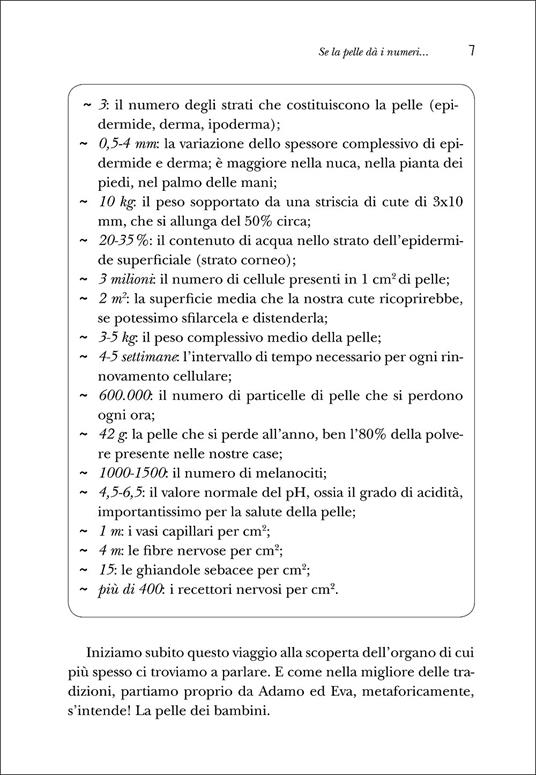 Se la pelle dà i numeri... 7

~ 3: il numero degli strati che costituiscono la pelle (epidermide, derma, ipoderma);
~ 0,5-4 mm: la variazione dello spessore complessivo di epidermide e derma; è maggiore nella nuca, nella pianta dei piedi, nel palmo delle mani;
~ 10 kg: il peso sopportato da una striscia di cute di 3x10 mm, che si allunga del 50% circa;
~ 20-35%: il contenuto di acqua nello strato dell'epidermide superficiale (strato corneo);
~ 3 milioni: il numero di cellule presenti in 1 $cm^2$ di pelle;
~ 2 $m^2$: la superficie media che la nostra cute ricoprirebbe, se potessimo sfilarcela e distenderla;
~ 3-5 kg: il peso complessivo medio della pelle;
~ 4-5 settimane: l'intervallo di tempo necessario per ogni rinnovamento cellulare;
~ 600.000: il numero di particelle di pelle che si perdono ogni ora;
~ 42 g: la pelle che si perde all'anno, ben l'80% della polvere presente nelle nostre case;
~ 1000-1500: il numero di melanociti;
~ 4,5-6,5: il valore normale del pH, ossia il grado di acidità, importantissimo per la salute della pelle;
~ 1 m: i vasi capillari per $cm^2$;
~ 4 m: le fibre nervose per $cm^2$;
~ 15: le ghiandole sebacee per $cm^2$;
~ più di 400: i recettori nervosi per $cm^2$.

Iniziamo subito questo viaggio alla scoperta dell'organo di cui più spesso ci troviamo a parlare. E come nella migliore delle tradizioni, partiamo proprio da Adamo ed Eva, metaforicamente, s'intende! La pelle dei bambini.